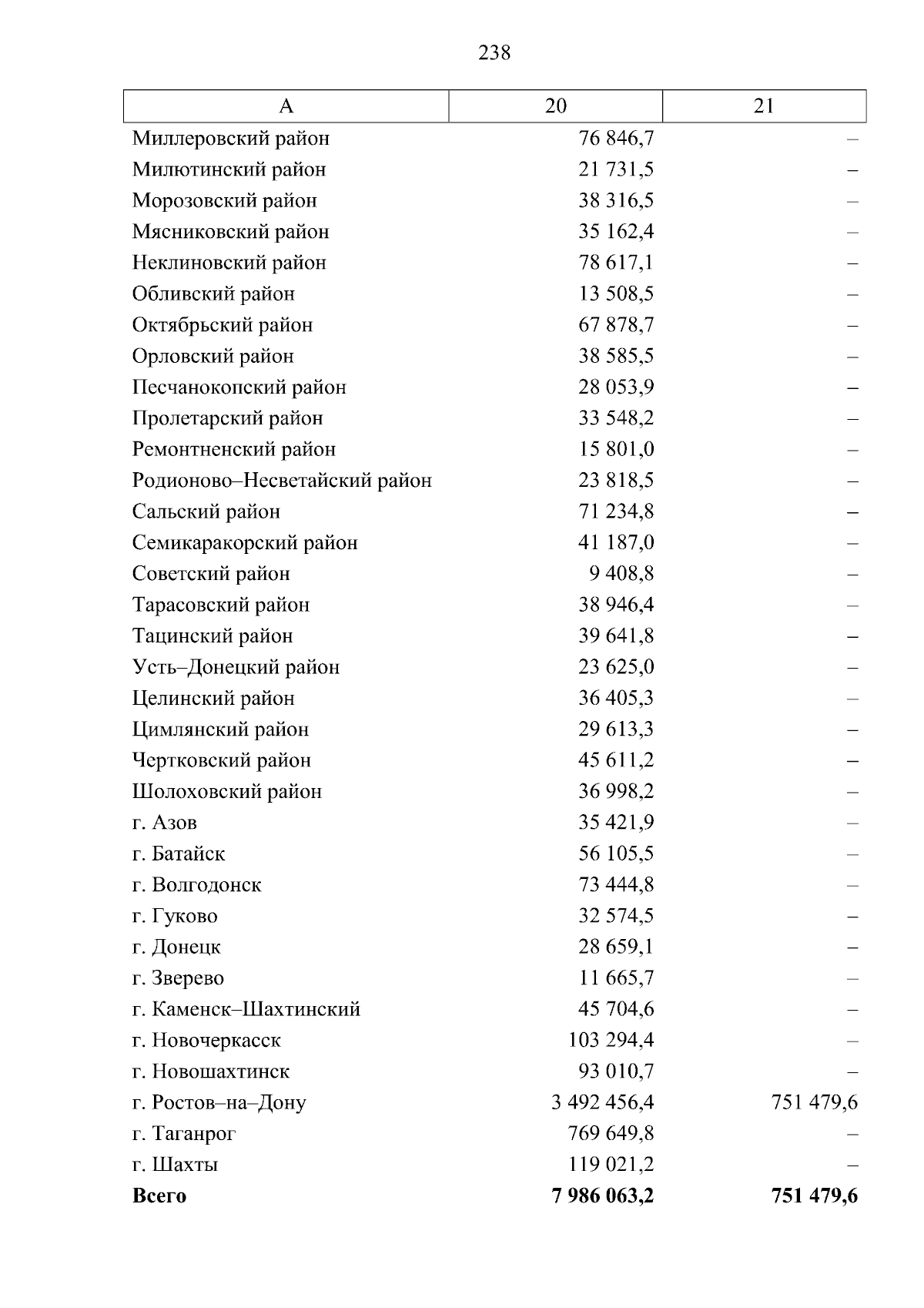 238

| А | 20 | 21 |
|---|---|---|
| Миллеровский район | 76 846,7 | – |
| Милютинский район | 21 731,5 | – |
| Морозовский район | 38 316,5 | – |
| Мясниковский район | 35 162,4 | – |
| Неклиновский район | 78 617,1 | – |
| Обливский район | 13 508,5 | – |
| Октябрьский район | 67 878,7 | – |
| Орловский район | 38 585,5 | – |
| Песчанокопский район | 28 053,9 | – |
| Пролетарский район | 33 548,2 | – |
| Ремонтненский район | 15 801,0 | – |
| Родионово–Несветайский район | 23 818,5 | – |
| Сальский район | 71 234,8 | – |
| Семикаракорский район | 41 187,0 | – |
| Советский район | 9 408,8 | – |
| Тарасовский район | 38 946,4 | – |
| Тацинский район | 39 641,8 | – |
| Усть–Донецкий район | 23 625,0 | – |
| Целинский район | 36 405,3 | – |
| Цимлянский район | 29 613,3 | – |
| Чертковский район | 45 611,2 | – |
| Шолоховский район | 36 998,2 | – |
| г. Азов | 35 421,9 | – |
| г. Батайск | 56 105,5 | – |
| г. Волгодонск | 73 444,8 | – |
| г. Гуково | 32 574,5 | – |
| г. Донецк | 28 659,1 | – |
| г. Зверево | 11 665,7 | – |
| г. Каменск–Шахтинский | 45 704,6 | – |
| г. Новочеркасск | 103 294,4 | – |
| г. Новошахтинск | 93 010,7 | – |
| г. Ростов–на–Дону | 3 492 456,4 | 751 479,6 |
| г. Таганрог | 769 649,8 | – |
| г. Шахты | 119 021,2 | – |
| **Всего** | **7 986 063,2** | **751 479,6** |